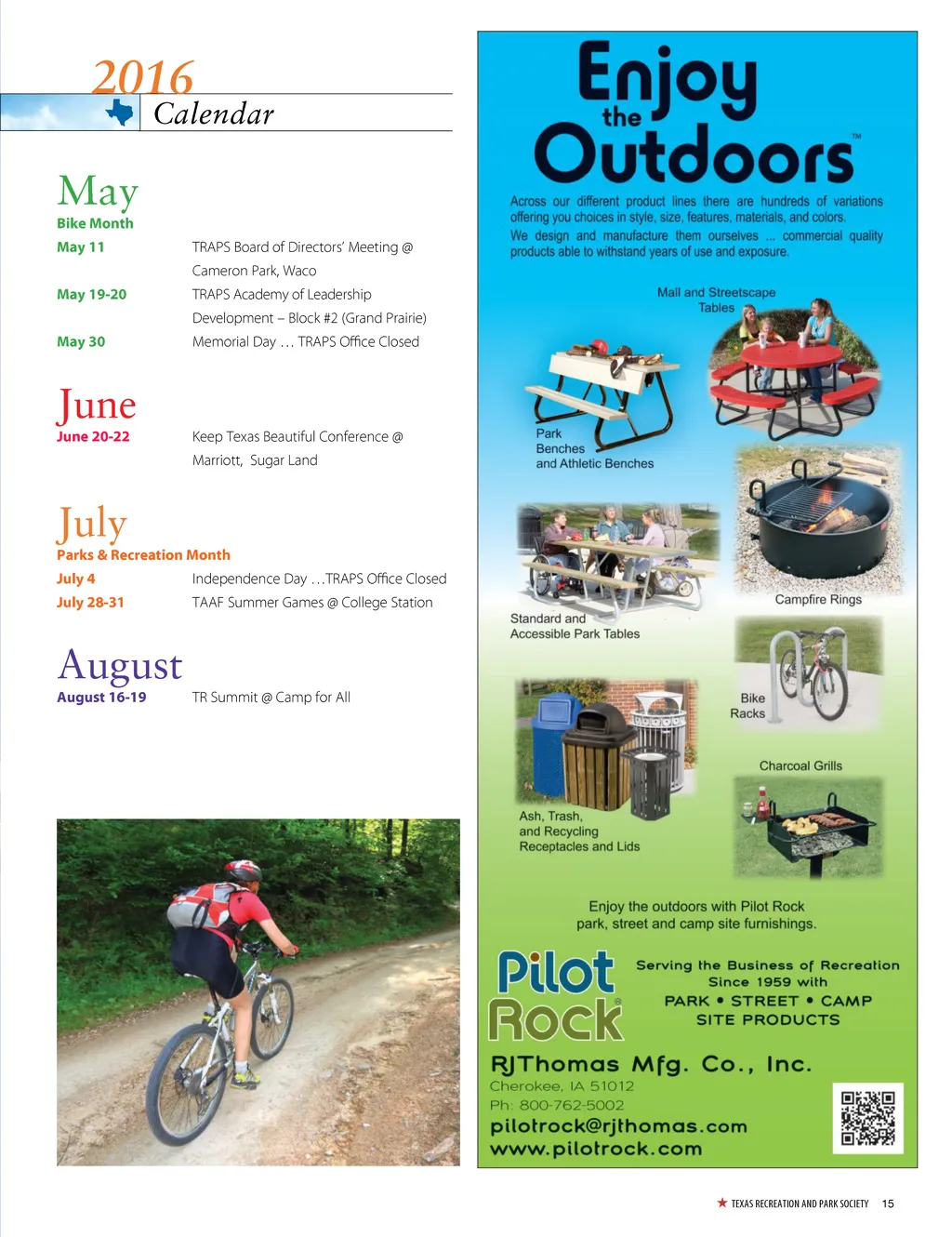 2016
Calendar

May
Bike Month
May 11 TRAPS Board of Directors' Meeting @ Cameron Park, Waco
May 19-20 TRAPS Academy of Leadership Development – Block #2 (Grand Prairie)
May 30 Memorial Day … TRAPS Office Closed

June
June 20-22 Keep Texas Beautiful Conference @ Marriott, Sugar Land

July
Parks & Recreation Month
July 4 Independence Day …TRAPS Office Closed
July 28-31 TAAF Summer Games @ College Station

August
August 16-19 TR Summit @ Camp for All

Enjoy the Outdoors™

Across our different product lines there are hundreds of variations offering you choices in style, size, features, materials, and colors. We design and manufacture them ourselves ... commercial quality products able to withstand years of use and exposure.

Mall and Streetscape Tables

Park Benches and Athletic Benches

Campfire Rings

Standard and Accessible Park Tables

Bike Racks

Charcoal Grills

Ash, Trash, and Recycling Receptacles and Lids

Enjoy the outdoors with Pilot Rock park, street and camp site furnishings.

Pilot Rock®

Serving the Business of Recreation Since 1959 with PARK • STREET • CAMP SITE PRODUCTS

RJThomas Mfg. Co., Inc.
Cherokee, IA 51012
Ph: 800-762-5002
pilotrock@rjthomas.com
www.pilotrock.com

TEXAS RECREATION AND PARK SOCIETY 15